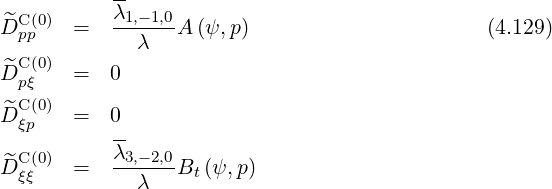 $\widetilde{D}_{pp}^{\mathrm{C}(0)} = \frac{\overline{\lambda}_{1,-1,0}}{\lambda} A(\psi, p)$ (4.129)

$\widetilde{D}_{p\xi}^{\mathrm{C}(0)} = 0$

$\widetilde{D}_{\xi p}^{\mathrm{C}(0)} = 0$

$\widetilde{D}_{\xi\xi}^{\mathrm{C}(0)} = \frac{\overline{\lambda}_{3,-2,0}}{\lambda} B_t(\psi, p)$